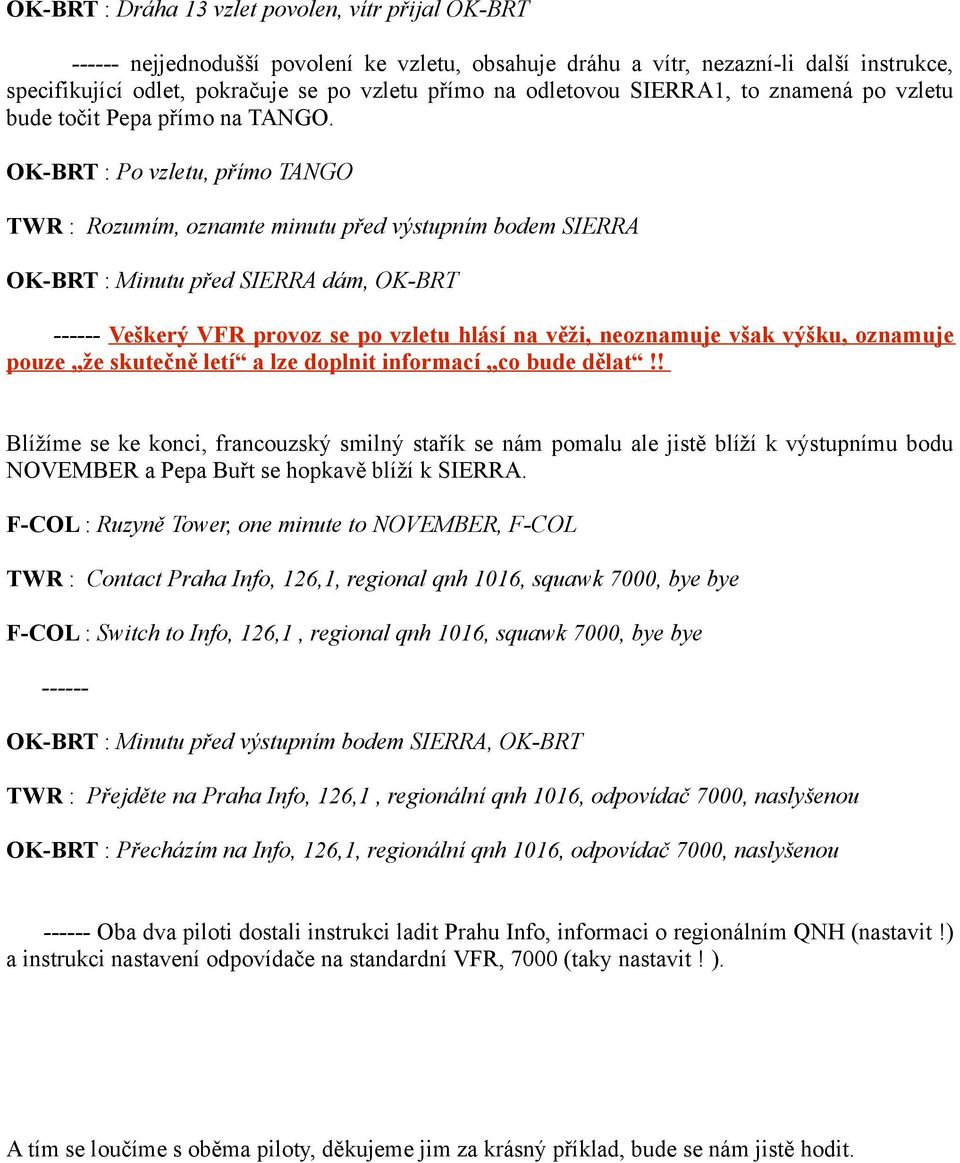 OK-BRT : Dráha 13 vzlet povolen, vítr přijal OK-BRT

------ nejjednodušší povolení ke vzletu, obsahuje dráhu a vítr, nezazní-li další instrukce, specifikující odlet, pokračuje se po vzletu přímo na odletovou SIERRA1, to znamená po vzletu bude točit Pepa přímo na TANGO.

OK-BRT : Po vzletu, přímo TANGO

TWR : Rozumím, oznamte minutu před výstupním bodem SIERRA

OK-BRT : Minutu před SIERRA dám, OK-BRT

------ Veškerý VFR provoz se po vzletu hlásí na věži, neoznamuje však výšku, oznamuje pouze „že skutečně letí“ a lze doplnit informací „co bude dělat“!!

Blížíme se ke konci, francouzský smilný stařík se nám pomalu ale jistě blíží k výstupnímu bodu NOVEMBER a Pepa Buřt se hopkavě blíží k SIERRA.

F-COL : Ruzyně Tower, one minute to NOVEMBER, F-COL

TWR : Contact Praha Info, 126,1, regional qnh 1016, squawk 7000, bye bye

F-COL : Switch to Info, 126,1 , regional qnh 1016, squawk 7000, bye bye

------

OK-BRT : Minutu před výstupním bodem SIERRA, OK-BRT

TWR : Přejděte na Praha Info, 126,1 , regionální qnh 1016, odpovídač 7000, naslyšenou

OK-BRT : Přecházím na Info, 126,1, regionální qnh 1016, odpovídač 7000, naslyšenou

------ Oba dva piloti dostali instrukci ladit Prahu Info, informaci o regionálním QNH (nastavit !) a instrukci nastavení odpovídače na standardní VFR, 7000 (taky nastavit ! ).

A tím se loučíme s oběma piloty, děkujeme jim za krásný příklad, bude se nám jistě hodit.